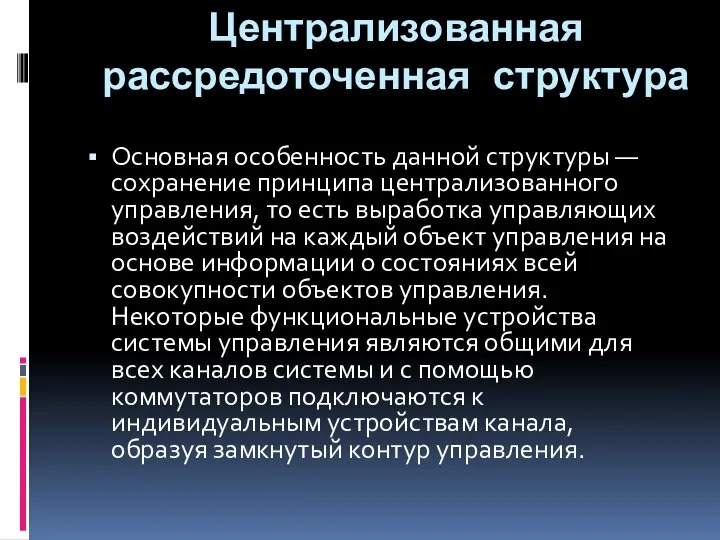 Централизованная рассредоточенная структура

▪ Основная особенность данной структуры — сохранение принципа централизованного управления, то есть выработка управляющих воздействий на каждый объект управления на основе информации о состояниях всей совокупности объектов управления. Некоторые функциональные устройства системы управления являются общими для всех каналов системы и с помощью коммутаторов подключаются к индивидуальным устройствам канала, образуя замкнутый контур управления.